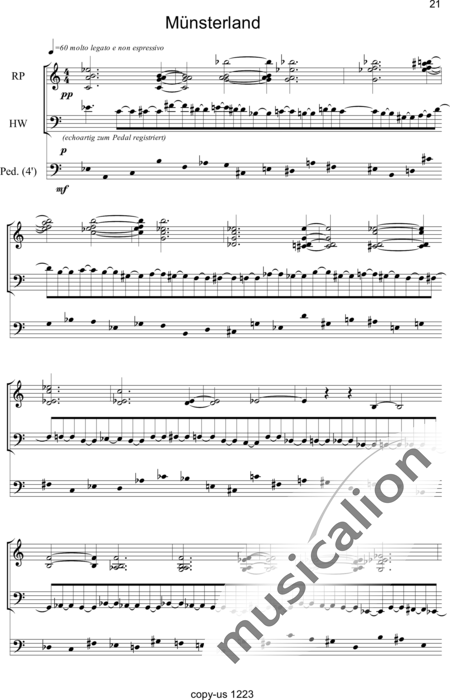 21

Münsterland

=60 molto legato e non espressivo

RP

pp

HW

(echoartig zum Pedal registriert)

p

Ped. (4')

mf

copy-us 1223

musicalion